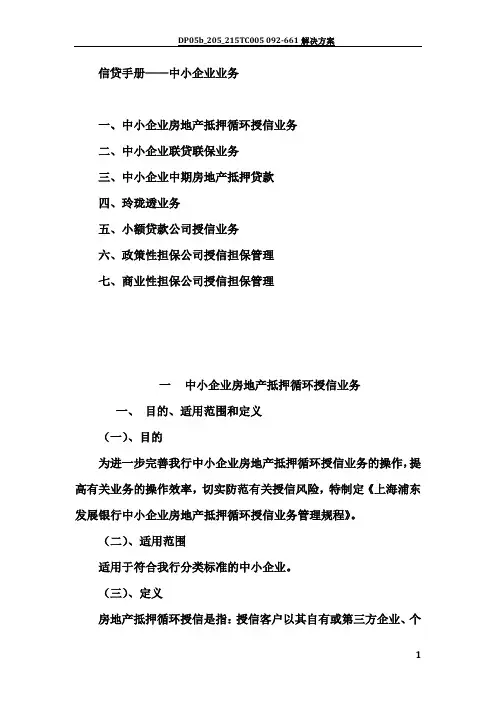 DP05b_205_215TC005 092-661 解决方案

信贷手册——中小企业业务

一、中小企业房地产抵押循环授信业务

二、中小企业联贷联保业务

三、中小企业中期房地产抵押贷款

四、玲珑透业务

五、小额贷款公司授信业务

六、政策性担保公司授信担保管理

七、商业性担保公司授信担保管理

一　中小企业房地产抵押循环授信业务

一、 目的、适用范围和定义

（一）、目的

为进一步完善我行中小企业房地产抵押循环授信业务的操作，提高有关业务的操作效率，切实防范有关授信风险，特制定《上海浦东发展银行中小企业房地产抵押循环授信业务管理规程》。

（二）、适用范围

适用于符合我行分类标准的中小企业。

（三）、定义

房地产抵押循环授信是指：授信客户以其自有或第三方企业、个

1